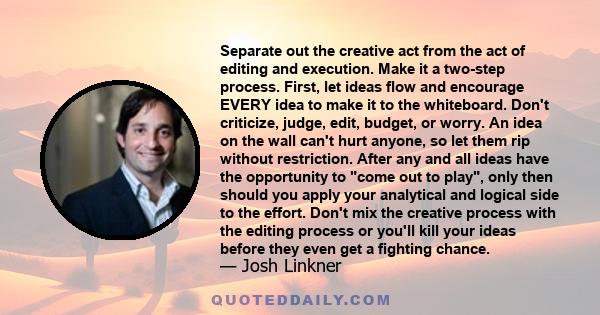 Separate out the creative act from the act of editing and execution. Make it a two-step process. First, let ideas flow and encourage EVERY idea to make it to the whiteboard. Don't criticize, judge, edit, budget, or worry. An idea on the wall can't hurt anyone, so let them rip without restriction. After any and all ideas have the opportunity to "come out to play", only then should you apply your analytical and logical side to the effort. Don't mix the creative process with the editing process or you'll kill your ideas before they even get a fighting chance.

— Josh Linkner

QUOTEDDAILY.COM